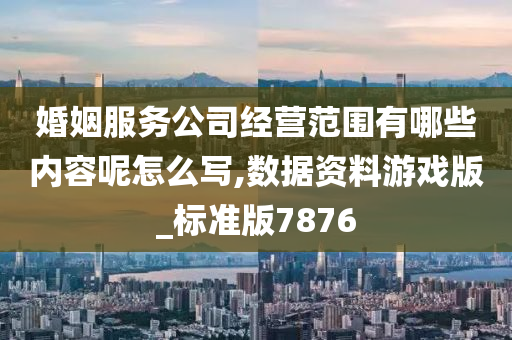 婚姻服务公司经营范围有哪些内容呢怎么写,数据资料游戏版_标准版7876